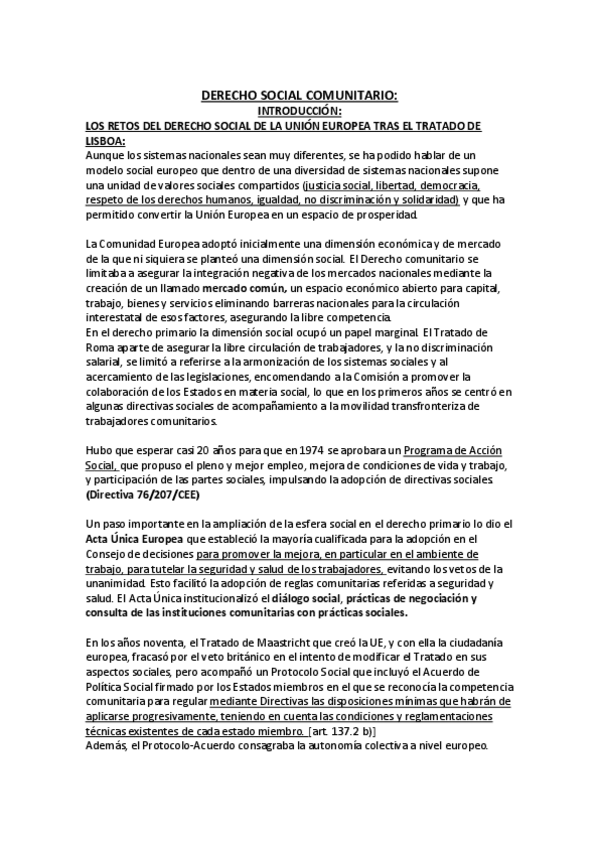 DERECHO SOCIAL COMUNITARIO:
INTRODUCCIÓN:
LOS RETOS DEL DERECHO SOCIAL DE LA UNIÓN EUROPEA TRAS EL TRATADO DE LISBOA:
Aunque los sistemas nacionales sean muy diferentes, se ha podido hablar de un modelo social europeo que dentro de una diversidad de sistemas nacionales supone una unidad de valores sociales compartidos (justicia social, libertad, democracia, respeto de los derechos humanos, igualdad, no discriminación y solidaridad) y que ha permitido convertir la Unión Europea en un espacio de prosperidad.

La Comunidad Europea adoptó inicialmente una dimensión económica y de mercado de la que ni siquiera se planteó una dimensión social. El Derecho comunitario se limitaba a asegurar la integración negativa de los mercados nacionales mediante la creación de un llamado mercado común, un espacio económico abierto para capital, trabajo, bienes y servicios eliminando barreras nacionales para la circulación interestatal de esos factores, asegurando la libre competencia.
En el derecho primario la dimensión social ocupó un papel marginal. El Tratado de Roma aparte de asegurar la libre circulación de trabajadores, y la no discriminación salarial, se limitó a referirse a la armonización de los sistemas sociales y al acercamiento de las legislaciones, encomendando a la Comisión a promover la colaboración de los Estados en materia social, lo que en los primeros años se centró en algunas directivas sociales de acompañamiento a la movilidad transfronteriza de trabajadores comunitarios.

Hubo que esperar casi 20 años para que en 1974 se aprobara un Programa de Acción Social, que propuso el pleno y mejor empleo, mejora de condiciones de vida y trabajo, y participación de las partes sociales, impulsando la adopción de directivas sociales. (Directiva 76/207/CEE)

Un paso importante en la ampliación de la esfera social en el derecho primario lo dio el Acta Única Europea que estableció la mayoría cualificada para la adopción en el Consejo de decisiones para promover la mejora, en particular en el ambiente de trabajo, para tutelar la seguridad y salud de los trabajadores, evitando los vetos de la unanimidad. Esto facilitó la adopción de reglas comunitarias referidas a seguridad y salud. El Acta Única institucionalizó el diálogo social, prácticas de negociación y consulta de las instituciones comunitarias con prácticas sociales.

En los años noventa, el Tratado de Maastricht que creó la UE, y con ella la ciudadanía europea, fracasó por el veto británico en el intento de modificar el Tratado en sus aspectos sociales, pero acompañó un Protocolo Social que incluyó el Acuerdo de Política Social firmado por los Estados miembros en el que se reconocía la competencia comunitaria para regular mediante Directivas las disposiciones mínimas que habrán de aplicarse progresivamente, teniendo en cuenta las condiciones y reglamentaciones técnicas existentes de cada estado miembro. [art. 137.2 b)]
Además, el Protocolo-Acuerdo consagraba la autonomía colectiva a nivel europeo.